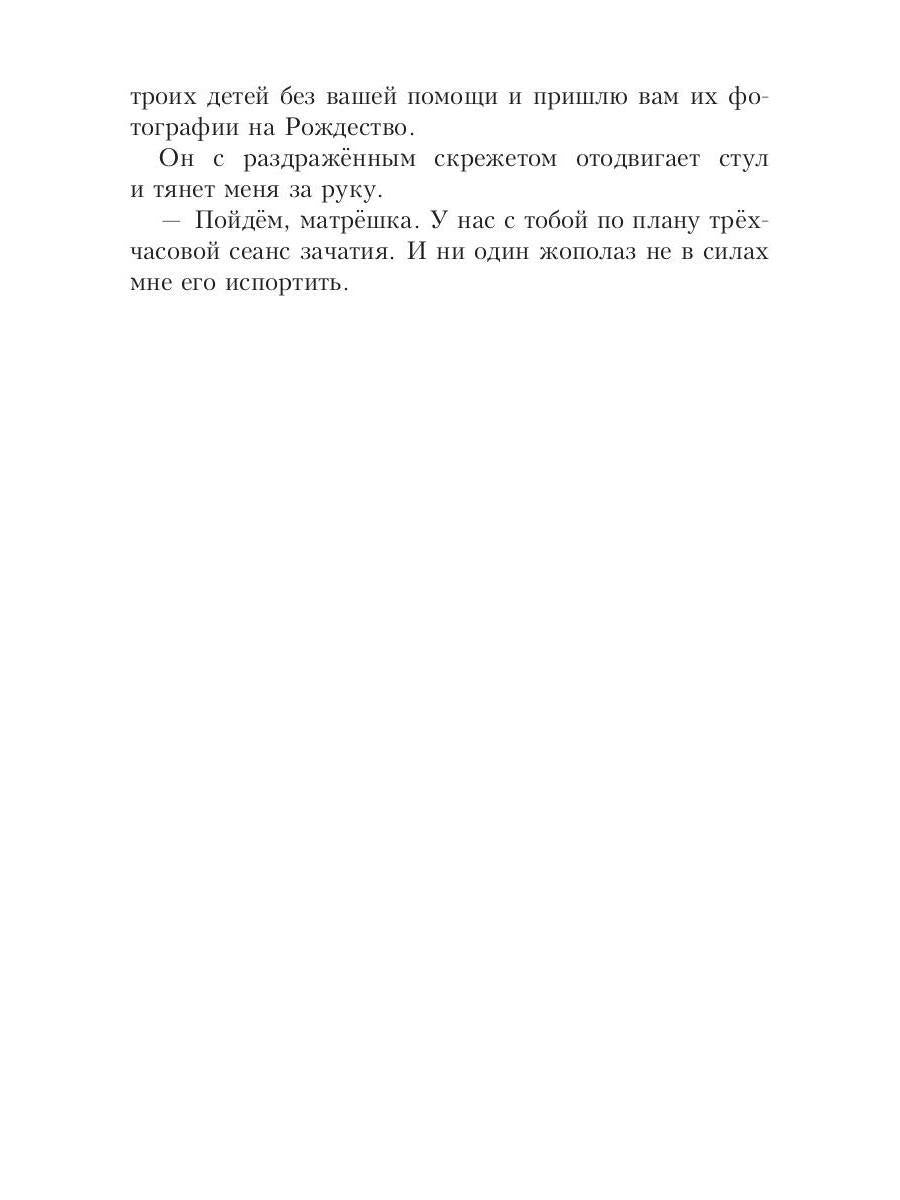 троих детей без вашей помощи и пришлю вам их фотографии на Рождество.

Он с раздражённым скрежетом отодвигает стул и тянет меня за руку.

— Пойдём, матрёшка. У нас с тобой по плану трёхчасовой сеанс зачатия. И ни один жополаз не в силах мне его испортить.